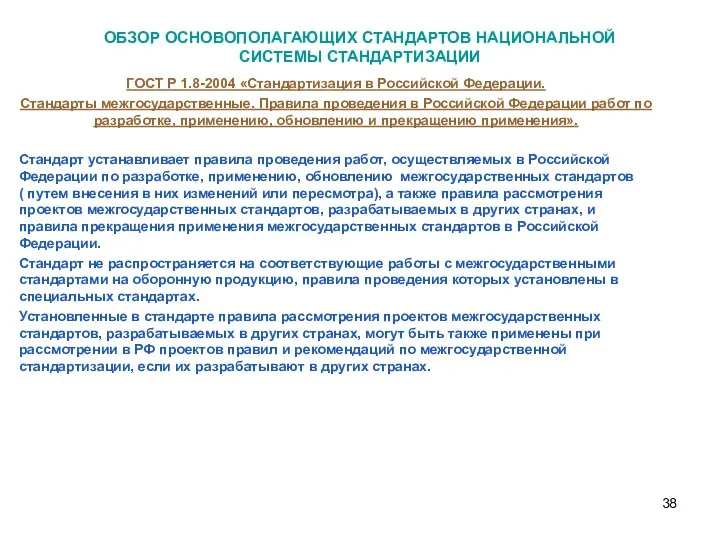 ОБЗОР ОСНОВОПОЛАГАЮЩИХ СТАНДАРТОВ НАЦИОНАЛЬНОЙ СИСТЕМЫ СТАНДАРТИЗАЦИИ

ГОСТ Р 1.8-2004 «Стандартизация в Российской Федерации.

Стандарты межгосударственные. Правила проведения в Российской Федерации работ по разработке, применению, обновлению и прекращению применения».

Стандарт устанавливает правила проведения работ, осуществляемых в Российской Федерации по разработке, применению, обновлению межгосударственных стандартов ( путем внесения в них изменений или пересмотра), а также правила рассмотрения проектов межгосударственных стандартов, разрабатываемых в других странах, и правила прекращения применения межгосударственных стандартов в Российской Федерации.

Стандарт не распространяется на соответствующие работы с межгосударственными стандартами на оборонную продукцию, правила проведения которых установлены в специальных стандартах.

Установленные в стандарте правила рассмотрения проектов межгосударственных стандартов, разрабатываемых в других странах, могут быть также применены при рассмотрении в РФ проектов правил и рекомендаций по межгосударственной стандартизации, если их разрабатывают в других странах.

38